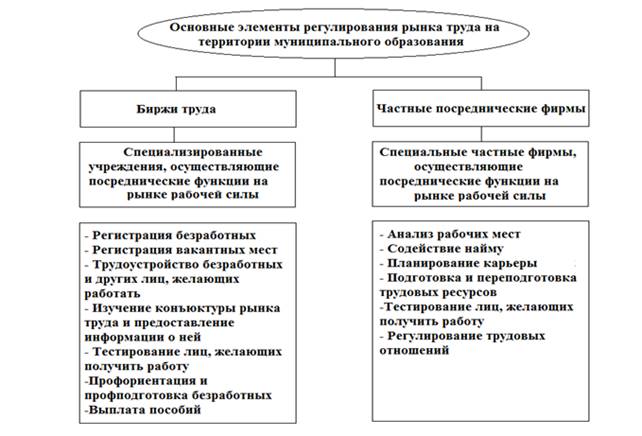 Основные элементы регулирования рынка труда на территории муниципального образования

Биржи труда

Специализированные учреждения, осуществляющие посреднические функции на рынке рабочей силы

- Регистрация безработных
- Регистрация вакантных мест
- Трудоустройство безработных и других лиц, желающих работать
- Изучение конъюктуры рынка труда и предоставление информации о ней
- Тестирование лиц, желающих получить работу
-Профориентация и профподготовка безработных
-Выплата пособий

Частные посреднические фирмы

Специальные частные фирмы, осуществляющие посреднические функции на рынке рабочей силы

- Анализ рабочих мест
- Содействие найму
- Планирование карьеры
- Подготовка и переподготовка трудовых ресурсов
-Тестирование лиц, желающих получить работу
- Регулирование трудовых отношений